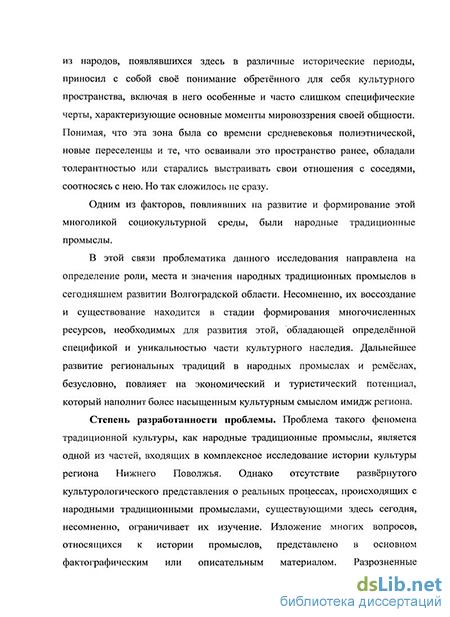 из народов, появлявшихся здесь в различные исторические периоды, приносил с собой своё понимание обретённого для себя культурного пространства, включая в него особенные и часто слишком специфические черты, характеризующие основные моменты мировоззрения своей общности. Понимая, что эта зона была со времени средневековья полиэтнической, новые переселенцы и те, что осваивали это пространство ранее, обладали толерантностью или старались выстраивать свои отношения с соседями, соотносясь с нею. Но так сложилось не сразу.

Одним из факторов, повлиявших на развитие и формирование этой многоликой социокультурной среды, были народные традиционные промыслы.

В этой связи проблематика данного исследования направлена на определение роли, места и значения народных традиционных промыслов в сегодняшнем развитии Волгоградской области. Несомненно, их воссоздание и существование находится в стадии формирования многочисленных ресурсов, необходимых для развития этой, обладающей определённой спецификой и уникальностью части культурного наследия. Дальнейшее развитие региональных традиций в народных промыслах и ремёслах, безусловно, повлияет на экономический и туристический потенциал, который наполнит более насыщенным культурным смыслом имидж региона.

Степень разработанности проблемы. Проблема такого феномена традиционной культуры, как народные традиционные промыслы, является одной из частей, входящих в комплексное исследование истории культуры региона Нижнего Поволжья. Однако отсутствие развёрнутого культурологического представления о реальных процессах, происходящих с народными традиционными промыслами, существующими здесь сегодня, несомненно, ограничивает их изучение. Изложение многих вопросов, относящихся к истории промыслов, представлено в основном фактографическим или описательным материалом. Разрозненные

dsLib.net
библиотека диссертаций